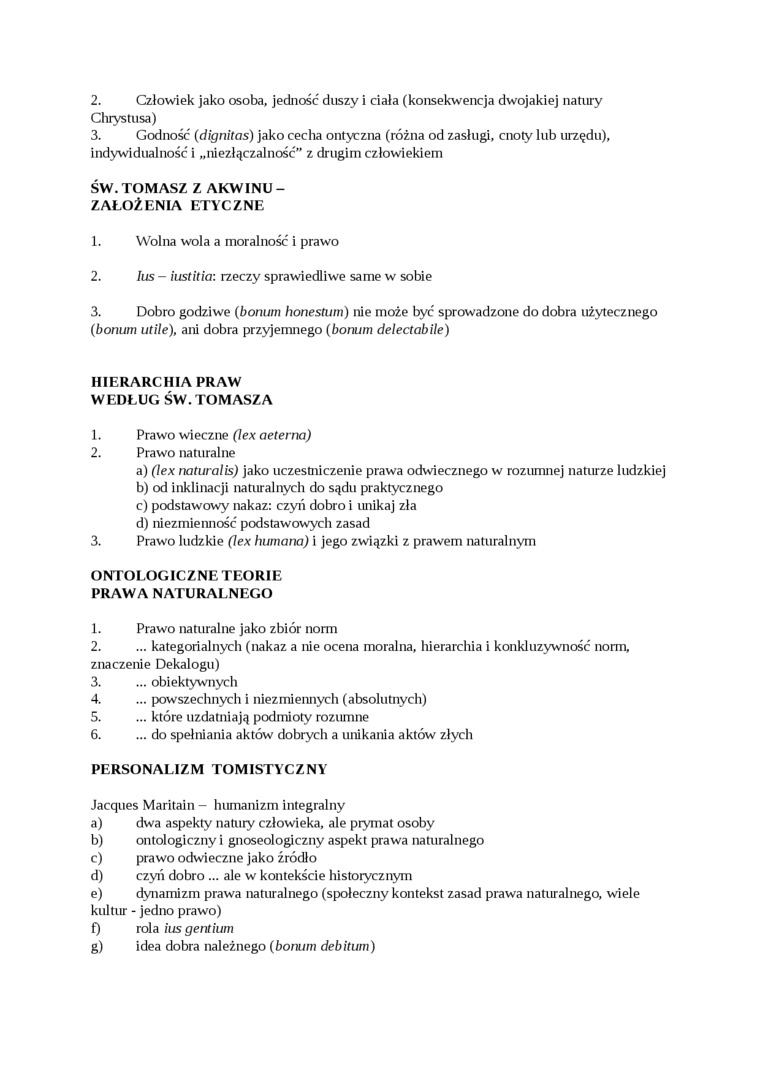 2. Człowiek jako osoba, jedność duszy i ciała (konsekwencja dwojakiej natury Chrystusa)
3. Godność (dignitas) jako cecha ontyczna (różna od zasługi, cnoty lub urzędu), indywidualność i „niezłączalność” z drugim człowiekiem

ŚW. TOMASZ Z AKWINU –
ZAŁOŻENIA ETYCZNE

1. Wolna wola a moralność i prawo

2. Ius – iustitia: rzeczy sprawiedliwe same w sobie

3. Dobro godziwe (bonum honestum) nie może być sprowadzone do dobra użytecznego (bonum utile), ani dobra przyjemnego (bonum delectabile)

HIERARCHIA PRAW
WEDŁUG ŚW. TOMASZA

1. Prawo wieczne (lex aeterna)
2. Prawo naturalne
a) (lex naturalis) jako uczestniczenie prawa odwiecznego w rozumnej naturze ludzkiej
b) od inklinacji naturalnych do sądu praktycznego
c) podstawowy nakaz: czyń dobro i unikaj zła
d) niezmienność podstawowych zasad
3. Prawo ludzkie (lex humana) i jego związki z prawem naturalnym

ONTOLOGICZNE TEORIE
PRAWA NATURALNEGO

1. Prawo naturalne jako zbiór norm
2. ... kategorialnych (nakaz a nie ocena moralna, hierarchia i konkluzywność norm, znaczenie Dekalogu)
3. ... obiektywnych
4. ... powszechnych i niezmiennych (absolutnych)
5. ... które uzdatniają podmioty rozumne
6. ... do spełniania aktów dobrych a unikania aktów złych

PERSONALIZM TOMISTYCZNY

Jacques Maritain – humanizm integralny
a) dwa aspekty natury człowieka, ale prymat osoby
b) ontologiczny i gnoseologiczny aspekt prawa naturalnego
c) prawo odwieczne jako źródło
d) czyń dobro ... ale w kontekście historycznym
e) dynamizm prawa naturalnego (społeczny kontekst zasad prawa naturalnego, wiele kultur - jedno prawo)
f) rola ius gentium
g) idea dobra należnego (bonum debitum)